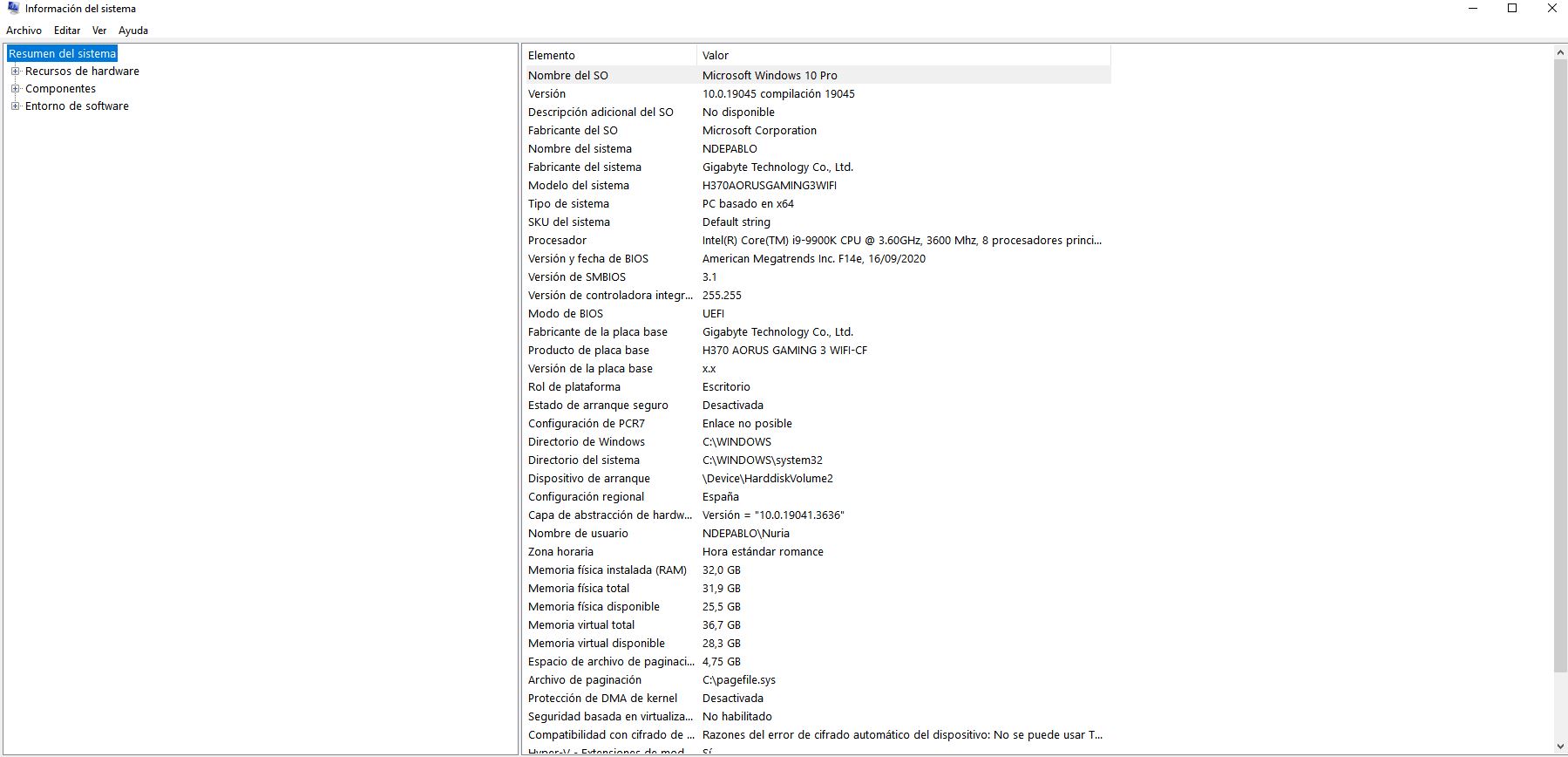 Información del sistema

Archivo Editar Ver Ayuda

Resumen del sistema
Recursos de hardware
Componentes
Entorno de software

| Elemento | Valor |
|---|---|
| Nombre del SO | Microsoft Windows 10 Pro |
| Versión | 10.0.19045 compilación 19045 |
| Descripción adicional del SO | No disponible |
| Fabricante del SO | Microsoft Corporation |
| Nombre del sistema | NDEPABLO |
| Fabricante del sistema | Gigabyte Technology Co., Ltd. |
| Modelo del sistema | H370AORUSGAMING3WIFI |
| Tipo de sistema | PC basado en x64 |
| SKU del sistema | Default string |
| Procesador | Intel(R) Core(TM) i9-9900K CPU @ 3.60GHz, 3600 Mhz, 8 procesadores princi... |
| Versión y fecha de BIOS | American Megatrends Inc. F14e, 16/09/2020 |
| Versión de SMBIOS | 3.1 |
| Versión de controladora integr... | 255.255 |
| Modo de BIOS | UEFI |
| Fabricante de la placa base | Gigabyte Technology Co., Ltd. |
| Producto de placa base | H370 AORUS GAMING 3 WIFI-CF |
| Versión de la placa base | x.x |
| Rol de plataforma | Escritorio |
| Estado de arranque seguro | Desactivada |
| Configuración de PCR7 | Enlace no posible |
| Directorio de Windows | C:\WINDOWS |
| Directorio del sistema | C:\WINDOWS\system32 |
| Dispositivo de arranque | \Device\HarddiskVolume2 |
| Configuración regional | España |
| Capa de abstracción de hardw... | Versión = "10.0.19041.3636" |
| Nombre de usuario | NDEPABLO\Nuria |
| Zona horaria | Hora estándar romance |
| Memoria física instalada (RAM) | 32,0 GB |
| Memoria física total | 31,9 GB |
| Memoria física disponible | 25,5 GB |
| Memoria virtual total | 36,7 GB |
| Memoria virtual disponible | 28,3 GB |
| Espacio de archivo de paginaci... | 4,75 GB |
| Archivo de paginación | C:\pagefile.sys |
| Protección de DMA de kernel | Desactivada |
| Seguridad basada en virtualiza... | No habilitado |
| Compatibilidad con cifrado de ... | Razones del error de cifrado automático del dispositivo: No se puede usar T... |
| Hyper-V - Extensiones de mod... | Sí |